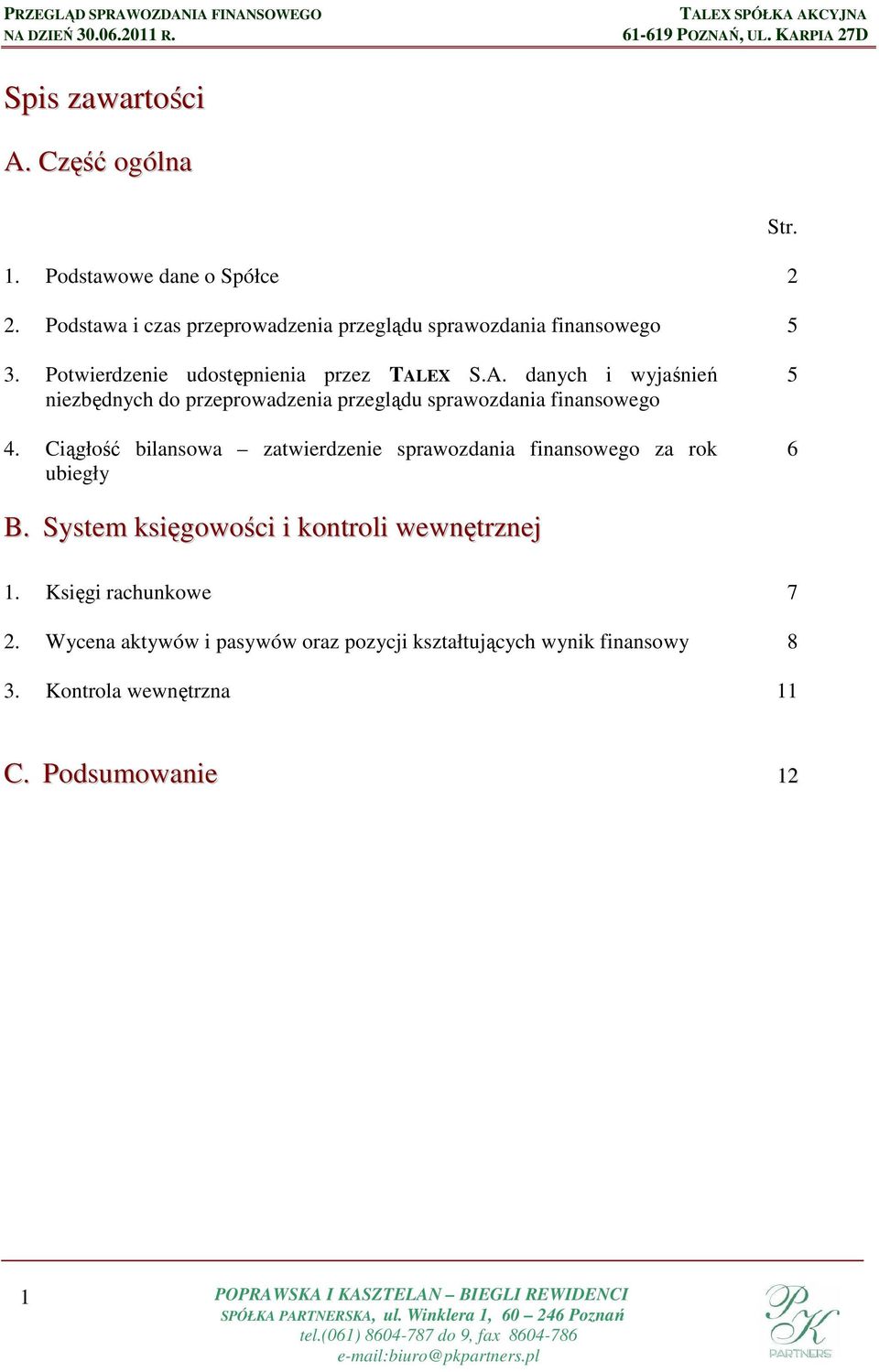 PRZEGLĄD SPRAWOZDANIA FINANSOWEGO
NA DZIEŃ 30.06.2011 R.

TALEX SPÓŁKA AKCYJNA
61-619 POZNAŃ, UL. KARPIA 27D

Spis zawartości

A. Część ogólna

Str.

1. Podstawowe dane o Spółce 2

2. Podstawa i czas przeprowadzenia przeglądu sprawozdania finansowego 5

3. Potwierdzenie udostępnienia przez TALEX S.A. danych i wyjaśnień niezbędnych do przeprowadzenia przeglądu sprawozdania finansowego 5

4. Ciągłość bilansowa – zatwierdzenie sprawozdania finansowego za rok ubiegły 6

B. System księgowości i kontroli wewnętrznej

1. Księgi rachunkowe 7

2. Wycena aktywów i pasywów oraz pozycji kształtujących wynik finansowy 8

3. Kontrola wewnętrzna 11

C. Podsumowanie 12

1

POPRAWSKA I KASZTELAN – BIEGLI REWIDENCI
SPÓŁKA PARTNERSKA, ul. Winklera 1, 60 – 246 Poznań
tel.(061) 8604-787 do 9, fax 8604-786
e-mail:biuro@pkpartners.pl

PK
PARTNERS